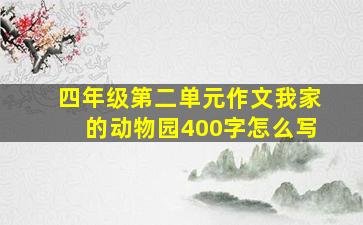 四年级第二单元作文我家的动物园400字怎么写